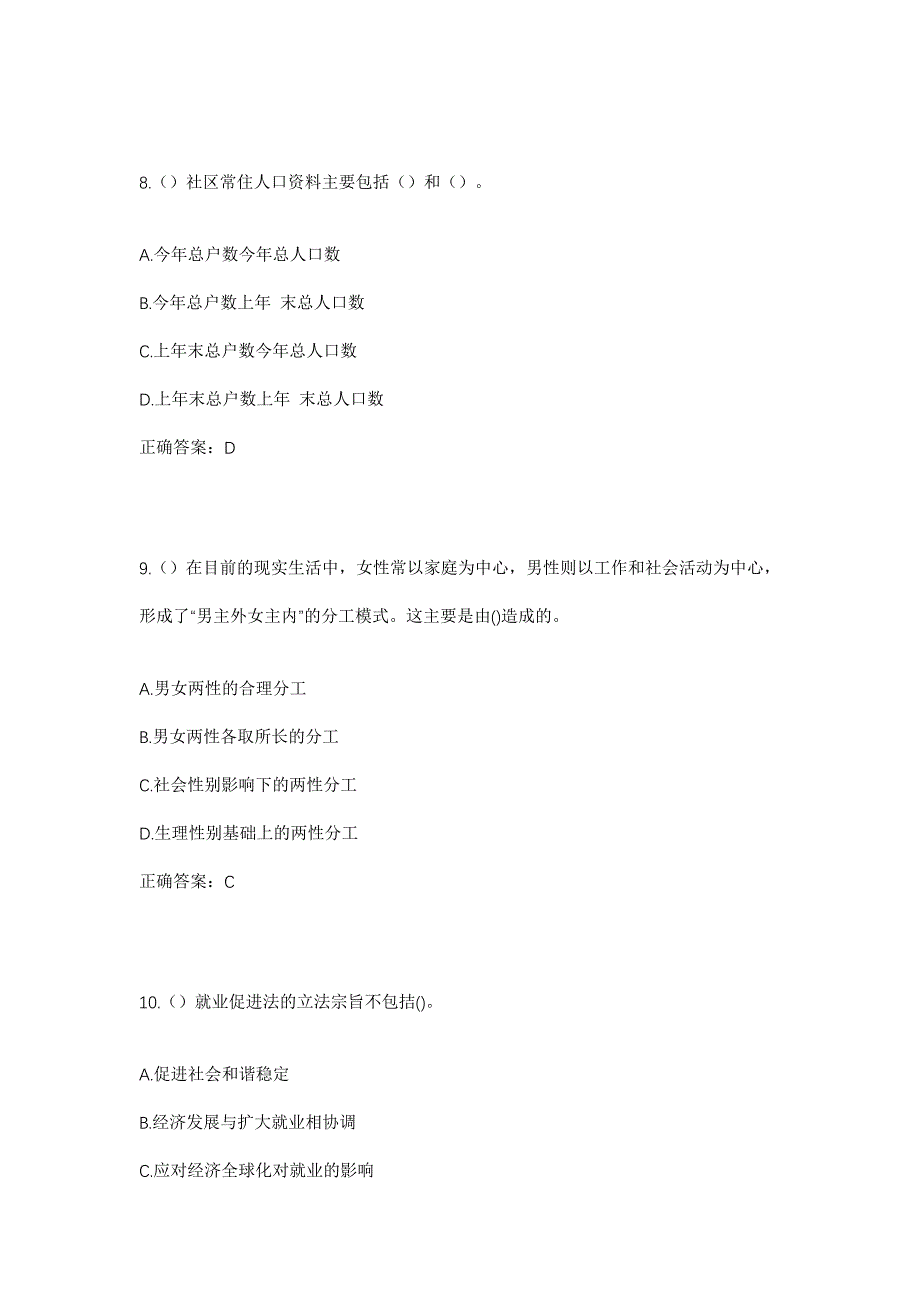 8.（）社区常住人口资料主要包括（）和（）。

A.今年总户数今年总人口数

B.今年总户数上年 末总人口数

C.上年末总户数今年总人口数

D.上年末总户数上年 末总人口数

正确答案：D

9.（）在目前的现实生活中，女性常以家庭为中心，男性则以工作和社会活动为中心，形成了“男主外女主内”的分工模式。这主要是由()造成的。

A.男女两性的合理分工

B.男女两性各取所长的分工

C.社会性别影响下的两性分工

D.生理性别基础上的两性分工

正确答案：C

10.（）就业促进法的立法宗旨不包括()。

A.促进社会和谐稳定

B.经济发展与扩大就业相协调

C.应对经济全球化对就业的影响